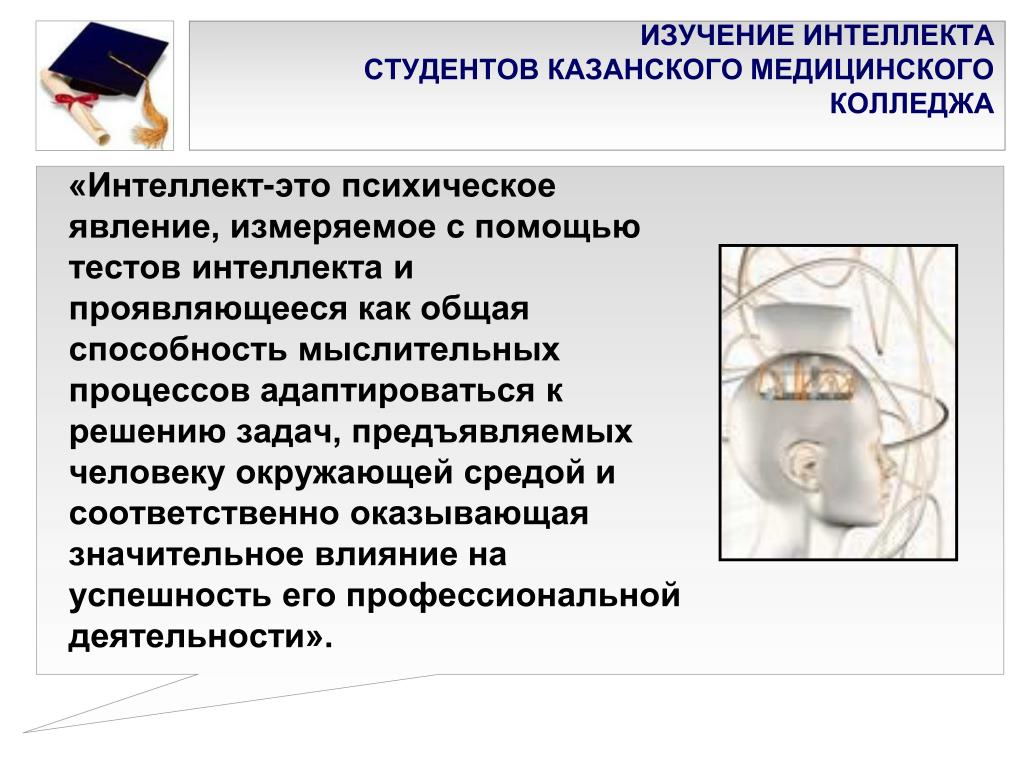 ИЗУЧЕНИЕ ИНТЕЛЛЕКТА СТУДЕНТОВ КАЗАНСКОГО МЕДИЦИНСКОГО КОЛЛЕДЖА

«Интеллект-это психическое явление, измеряемое с помощью тестов интеллекта и проявляющееся как общая способность мыслительных процессов адаптироваться к решению задач, предъявляемых человеку окружающей средой и соответственно оказывающая значительное влияние на успешность его профессиональной деятельности».